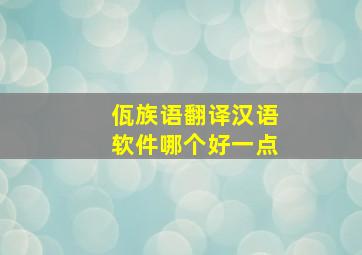 佤族语翻译汉语
软件哪个好一点